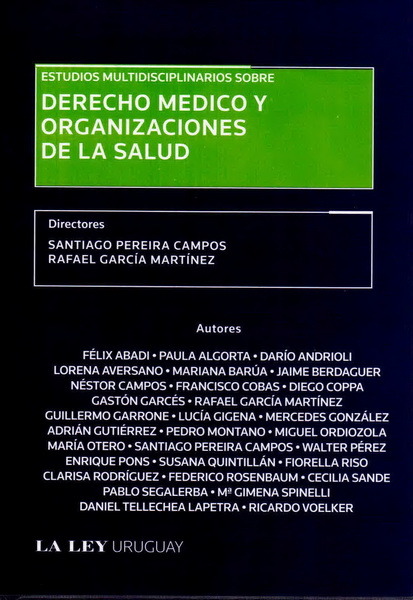 ESTUDIOS MULTIDISCIPLINARIOS SOBRE

DERECHO MEDICO Y ORGANIZACIONES DE LA SALUD

Directores

SANTIAGO PEREIRA CAMPOS
RAFAEL GARCÍA MARTÍNEZ

Autores

FÉLIX ABADI • PAULA ALGORTA • DARÍO ANDRIOLI
LORENA AVERSANO • MARIANA BARÚA • JAIME BERDAGUER
NÉSTOR CAMPOS • FRANCISCO COBAS • DIEGO COPPA
GASTÓN GARCÉS • RAFAEL GARCÍA MARTÍNEZ
GUILLERMO GARRONE • LUCÍA GIGENA • MERCEDES GONZÁLEZ
ADRIÁN GUTIÉRREZ • PEDRO MONTANO • MIGUEL ORDIOZOLA
MARÍA OTERO • SANTIAGO PEREIRA CAMPOS • WALTER PÉREZ
ENRIQUE PONS • SUSANA QUINTILLÁN • FIORELLA RISO
CLARISA RODRÍGUEZ • FEDERICO ROSENBAUM • CECILIA SANDE
PABLO SEGALERBA • Mª GIMENA SPINELLI
DANIEL TELLECHEA LAPETRA • RICARDO VOELKER

LA LEY URUGUAY